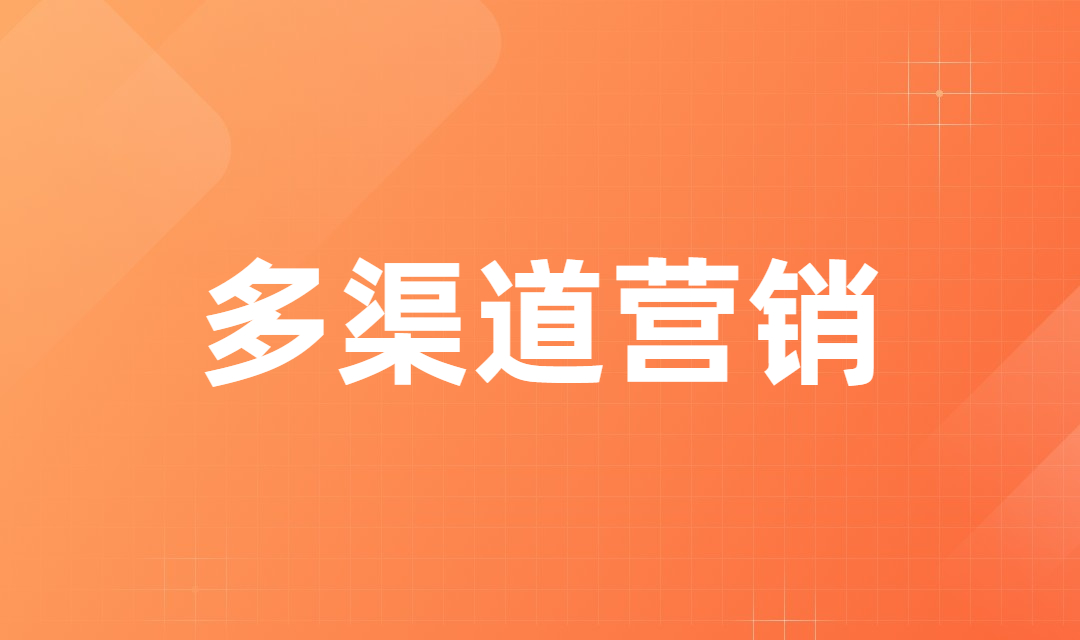 多渠道营销